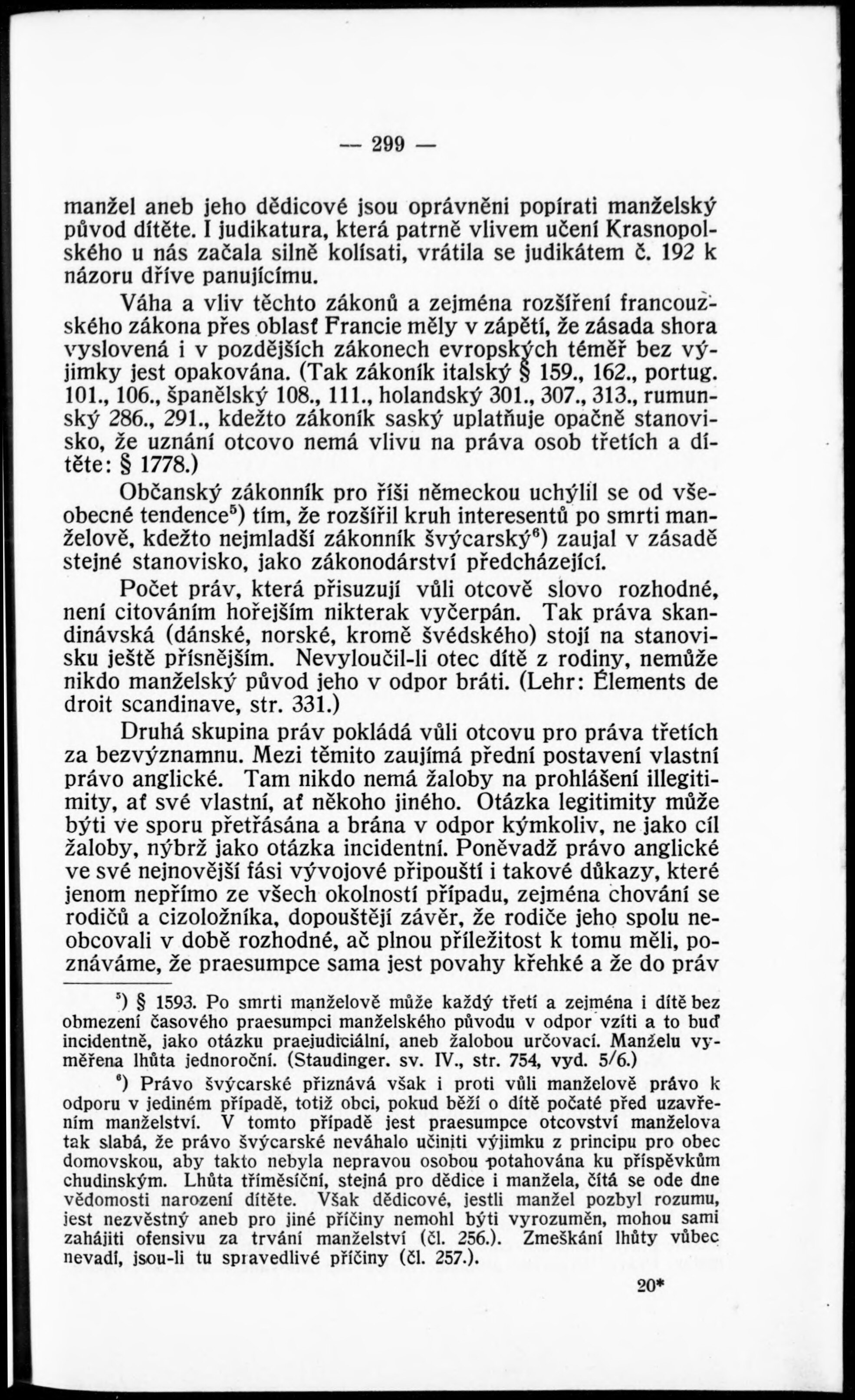 — 299 —

manžel aneb jeho dědicové jsou oprávněni popírati manželský původ dítěte. I judikatura, která patrně vlivem učení Krasnopolského u nás začala silně kolísati, vrátila se judikátem č. 192 k názoru dříve panujícímu.

Váha a vliv těchto zákonů a zejména rozšíření francouzského zákona přes oblasť Francie měly v zápětí, že zásada shora vyslovená i v pozdějších zákonech evropských téměř bez výjimky jest opakována. (Tak zákoník italský § 159., 162., portug. 101., 106., španělský 108., 111., holandský 301., 307., 313., rumunský 286., 291., kdežto zákoník saský uplatňuje opačně stanovisko, že uznání otcovo nemá vlivu na práva osob třetích a dítěte: § 1778.)

Občanský zákonník pro říši německou uchýlil se od všeobecné tendence$^5$) tím, že rozšířil kruh interesentů po smrti manželově, kdežto nejmladší zákonník švýcarský$^6$) zaujal v zásadě stejné stanovisko, jako zákonodárství předcházející.

Počet práv, která přisuzují vůli otcově slovo rozhodné, není citováním hořejším nikterak vyčerpán. Tak práva skandinávská (dánské, norské, kromě švédského) stojí na stanovisku ještě přísnějším. Nevyloučil-li otec dítě z rodiny, nemůže nikdo manželský původ jeho v odpor bráti. (Lehr: Élements de droit scandinave, str. 331.)

Druhá skupina práv pokládá vůli otcovu pro práva třetích za bezvýznamnu. Mezi těmito zaujímá přední postavení vlastní právo anglické. Tam nikdo nemá žaloby na prohlášení illegitimity, ať své vlastní, ať někoho jiného. Otázka legitimity může býti ve sporu přetřásána a brána v odpor kýmkoliv, ne jako cíl žaloby, nýbrž jako otázka incidentní. Poněvadž právo anglické ve své nejnovější fási vývojové připouští i takové důkazy, které jenom nepřímo ze všech okolností případu, zejména chování se rodičů a cizoložníka, dopouštějí závěr, že rodiče jeho spolu neobcovali v době rozhodné, ač plnou příležitost k tomu měli, poznáváme, že praesumpce sama jest povahy křehké a že do práv

$^5$) § 1593. Po smrti manželově může každý třetí a zejména i dítě bez obmezení časového praesumpci manželského původu v odpor vzíti a to buď incidentně, jako otázku praejudiciální, aneb žalobou určovací. Manželu vyměřena lhůta jednoroční. (Staudinger. sv. IV., str. 754, vyd. 5/6.)

$^6$) Právo švýcarské přiznává však i proti vůli manželově právo k odporu v jediném případě, totiž obci, pokud běží o dítě počaté před uzavřením manželství. V tomto případě jest praesumpce otcovství manželova tak slabá, že právo švýcarské neváhalo učiniti výjimku z principu pro obec domovskou, aby takto nebyla nepravou osobou potahována ku příspěvkům chudinským. Lhůta tříměsíční, stejná pro dědice i manžela, čítá se ode dne vědomosti narození dítěte. Však dědicové, jestli manžel pozbyl rozumu, jest nezvěstný aneb pro jiné příčiny nemohl býti vyrozuměn, mohou sami zahájiti ofensivu za trvání manželství (čl. 256.). Zmeškání lhůty vůbec nevadí, jsou-li tu spravedlivé příčiny (čl. 257.).

20*